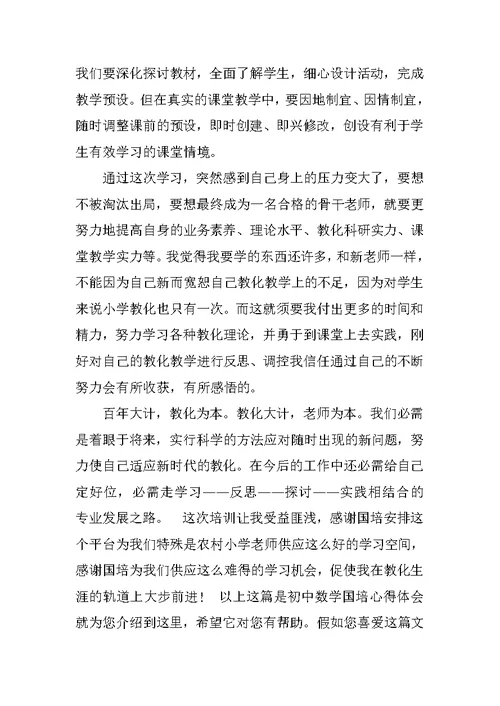 我们要深化探讨教材，全面了解学生，细心设计活动，完成教学预设。但在真实的课堂教学中，要因地制宜、因情制宜，随时调整课前的预设，即时创建、即兴修改，创设有利于学生有效学习的课堂情境。

通过这次学习，突然感到自己身上的压力变大了，要想不被淘汰出局，要想最终成为一名合格的骨干老师，就要更努力地提高自身的业务素养、理论水平、教化科研实力、课堂教学实力等。我觉得我要学的东西还许多，和新老师一样，不能因为自己新而宽恕自己教化教学上的不足，因为对学生来说小学教化也只有一次。而这就须要我付出更多的时间和精力，努力学习各种教化理论，并勇于到课堂上去实践，刚好对自己的教化教学进行反思、调控我信任通过自己的不断努力会有所收获，有所感悟的。

百年大计，教化为本。教化大计，老师为本。我们必需是着眼于将来，实行科学的方法应对随时出现的新问题，努力使自己适应新时代的教化。在今后的工作中还必需给自己定好位，必需走学习——反思——探讨——实践相结合的专业发展之路。 这次培训让我受益匪浅，感谢国培安排这个平台为我们特殊是农村小学老师供应这么好的学习空间，感谢国培为我们供应这么难得的学习机会，促使我在教化生涯的轨道上大步前进！ 以上这篇是初中数学国培心得体会就为您介绍到这里，希望它对您有帮助。假如您喜爱这篇文